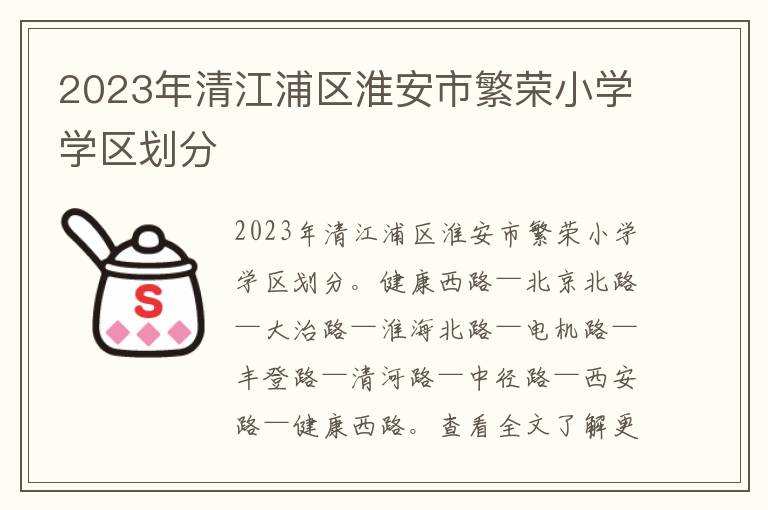 2023年清江浦区淮安市繁荣小学学区划分

S

2023年清江浦区淮安市繁荣小学学区划分。健康西路—北京北路—大治路—淮海北路—电机路—丰登路—清河路—中径路—西安路—健康西路。查看全文了解更